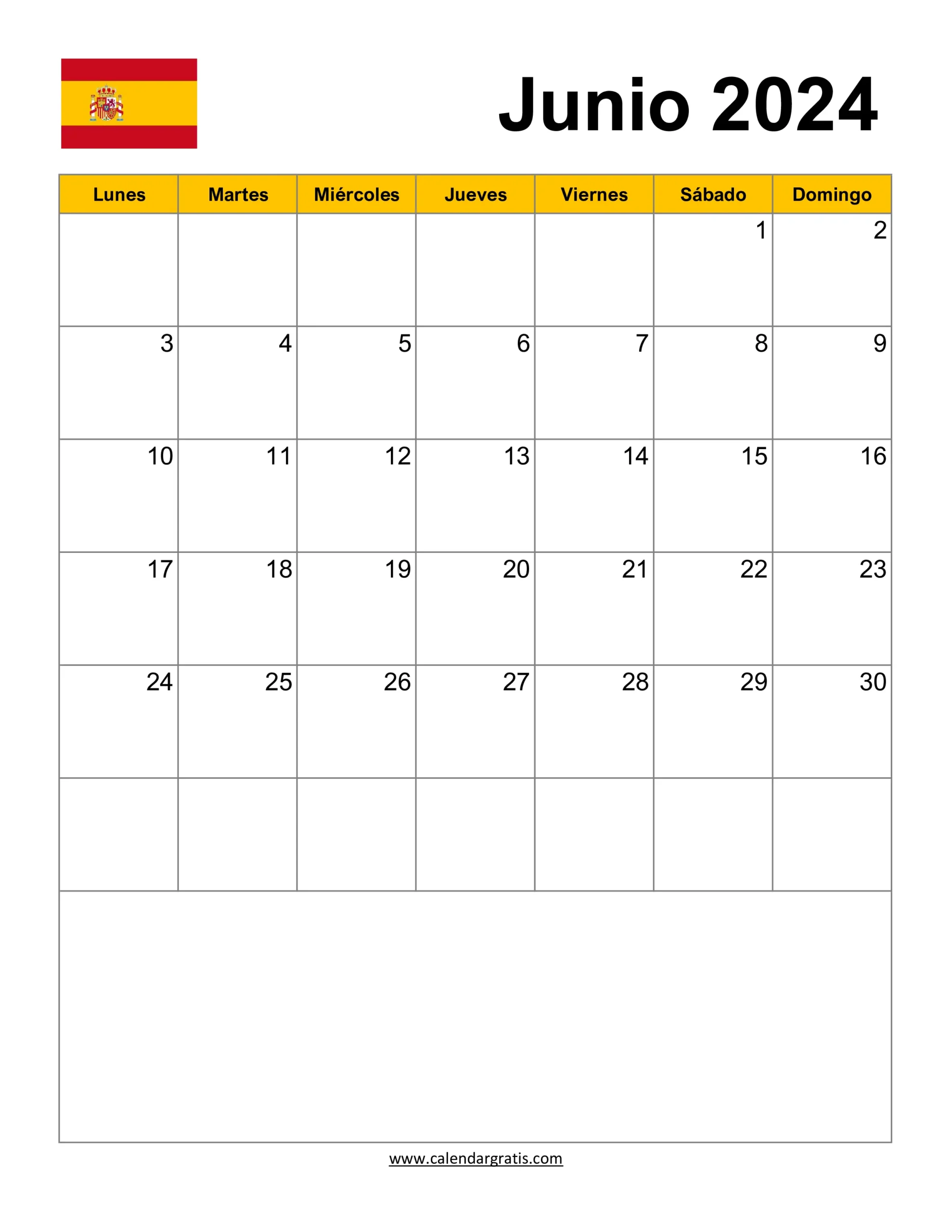 Junio 2024

| Lunes | Martes | Miércoles | Jueves | Viernes | Sábado | Domingo |
|---|---|---|---|---|---|---|
| | | | | | 1 | 2 |
| 3 | 4 | 5 | 6 | 7 | 8 | 9 |
| 10 | 11 | 12 | 13 | 14 | 15 | 16 |
| 17 | 18 | 19 | 20 | 21 | 22 | 23 |
| 24 | 25 | 26 | 27 | 28 | 29 | 30 |
| | | | | | | |

www.calendargratis.com